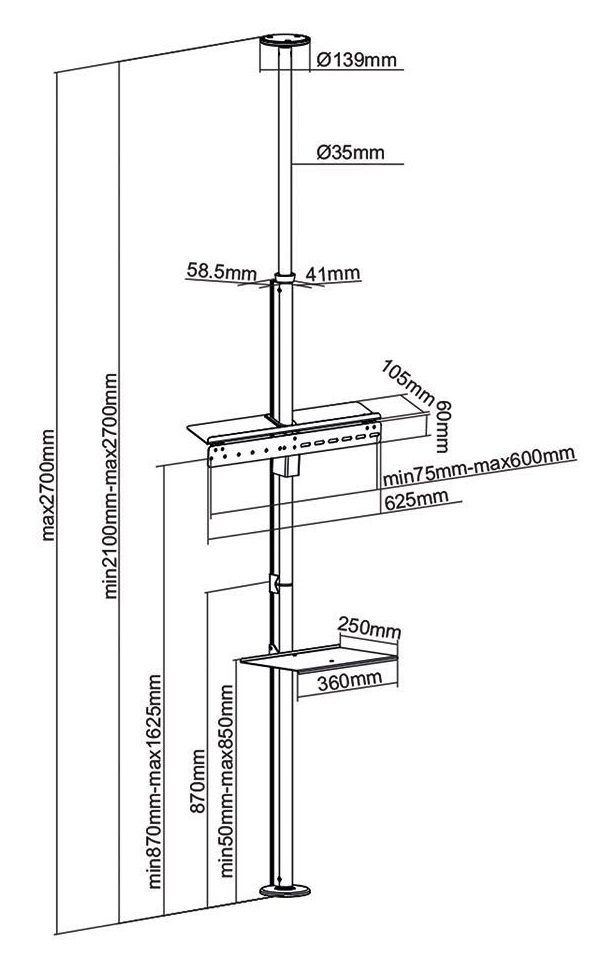 Ø139mm
Ø35mm
58.5mm
41mm
105mm
60mm
min75mm-max600mm
625mm
250mm
360mm
max2700mm
min2100mm-max2700mm
min870mm-max1625mm
870mm
min50mm-max850mm